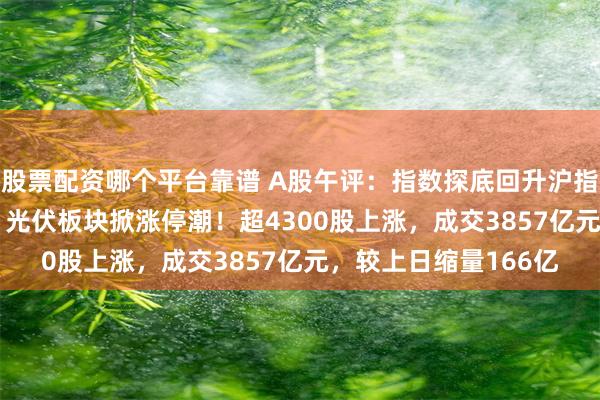 股票配资哪个平台靠谱 A股午评：指数探底回升沪指
光伏板块掀涨停潮！超4300股上涨，成交3857亿元
0股上涨，成交3857亿元，较上日缩量166亿